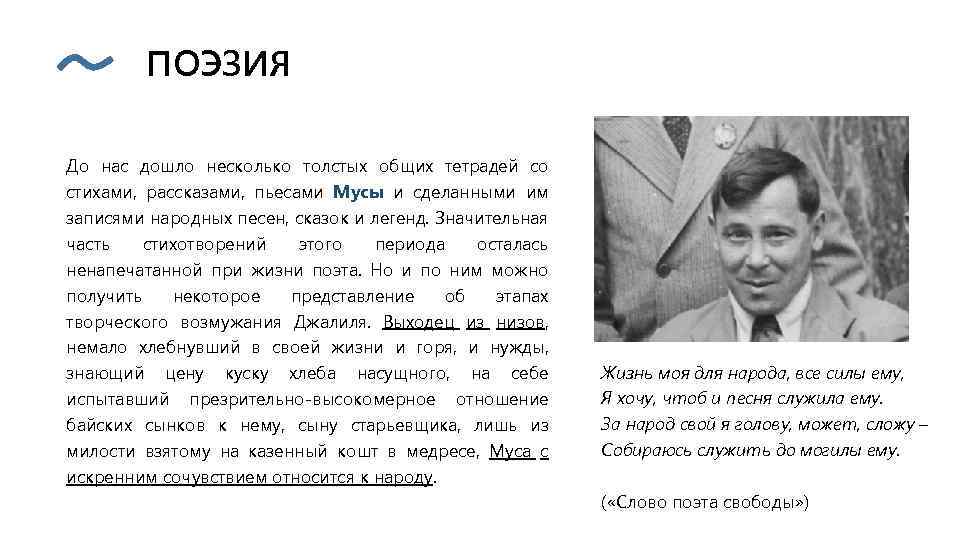 ПОЭЗИЯ

До нас дошло несколько толстых общих тетрадей со стихами, рассказами, пьесами Мусы и сделанными им записями народных песен, сказок и легенд. Значительная часть стихотворений этого периода осталась ненапечатанной при жизни поэта. Но и по ним можно получить некоторое представление об этапах творческого возмужания Джалиля. Выходец из низов, немало хлебнувший в своей жизни и горя, и нужды, знающий цену куску хлеба насущного, на себе испытавший презрительно-высокомерное отношение байских сынков к нему, сыну старьевщика, лишь из милости взятому на казенный кошт в медресе, Муса с искренним сочувствием относится к народу.

Жизнь моя для народа, все силы ему,
Я хочу, чтоб и песня служила ему.
За народ свой я голову, может, сложу –
Собираюсь служить до могилы ему.

(«Слово поэта свободы»)